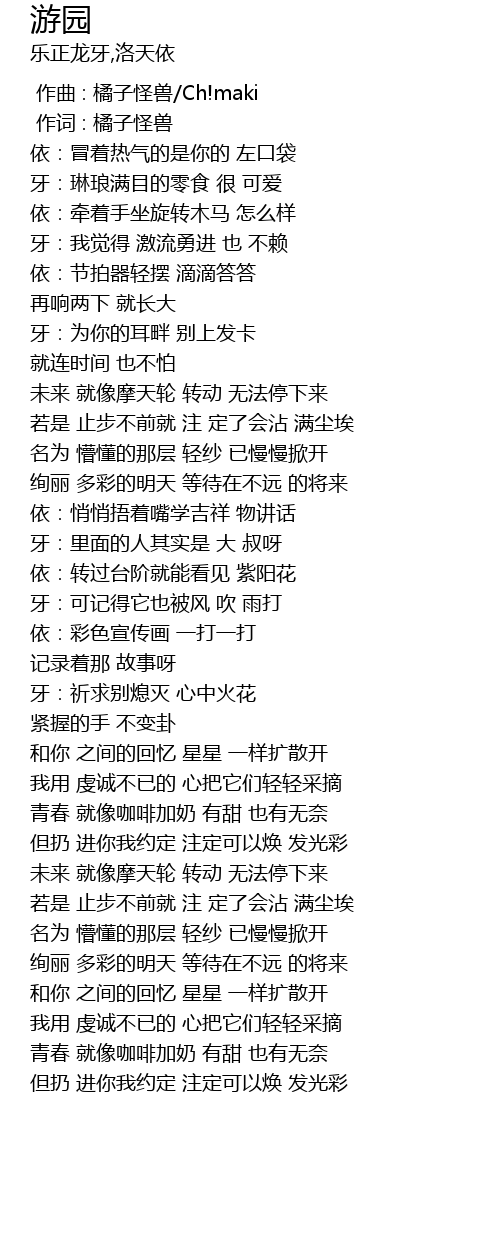 游园
乐正龙牙,洛天依

作曲 : 橘子怪兽/Ch!maki
作词 : 橘子怪兽
依：冒着热气的是你的 左口袋
牙：琳琅满目的零食 很 可爱
依：牵着手坐旋转木马 怎么样
牙：我觉得 激流勇进 也 不赖
依：节拍器轻摆 滴滴答答
再响两下 就长大
牙：为你的耳畔 别上发卡
就连时间 也不怕
未来 就像摩天轮 转动 无法停下来
若是 止步不前就 注 定了会沾 满尘埃
名为 懵懂的那层 轻纱 已慢慢掀开
绚丽 多彩的明天 等待在不远 的将来
依：悄悄捂着嘴学吉祥 物讲话
牙：里面的人其实是 大 叔呀
依：转过台阶就能看见 紫阳花
牙：可记得它也被风 吹 雨打
依：彩色宣传画 一打一打
记录着那 故事呀
牙：祈求别熄灭 心中火花
紧握的手 不变卦
和你 之间的回忆 星星 一样扩散开
我用 虔诚不已的 心把它们轻轻采摘
青春 就像咖啡加奶 有甜 也有无奈
但扔 进你我约定 注定可以焕 发光彩
未来 就像摩天轮 转动 无法停下来
若是 止步不前就 注 定了会沾 满尘埃
名为 懵懂的那层 轻纱 已慢慢掀开
绚丽 多彩的明天 等待在不远 的将来
和你 之间的回忆 星星 一样扩散开
我用 虔诚不已的 心把它们轻轻采摘
青春 就像咖啡加奶 有甜 也有无奈
但扔 进你我约定 注定可以焕 发光彩